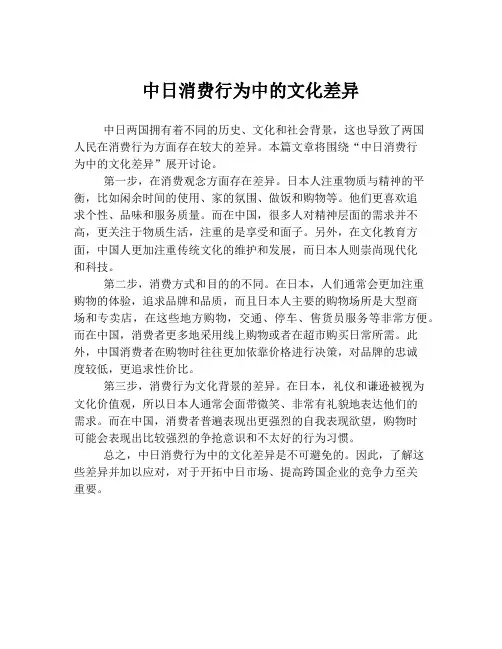 中日消费行为中的文化差异

中日两国拥有着不同的历史、文化和社会背景，这也导致了两国人民在消费行为方面存在较大的差异。本篇文章将围绕“中日消费行为中的文化差异”展开讨论。

第一步，在消费观念方面存在差异。日本人注重物质与精神的平衡，比如闲余时间的使用、家的氛围、做饭和购物等。他们更喜欢追求个性、品味和服务质量。而在中国，很多人对精神层面的需求并不高，更关注于物质生活，注重的是享受和面子。另外，在文化教育方面，中国人更加注重传统文化的维护和发展，而日本人则崇尚现代化和科技。

第二步，消费方式和目的的不同。在日本，人们通常会更加注重购物的体验，追求品牌和品质，而且日本人主要的购物场所是大型商场和专卖店，在这些地方购物，交通、停车、售货员服务等非常方便。而在中国，消费者更多地采用线上购物或者在超市购买日常所需。此外，中国消费者在购物时往往更加依靠价格进行决策，对品牌的忠诚度较低，更追求性价比。

第三步，消费行为文化背景的差异。在日本，礼仪和谦逊被视为文化价值观，所以日本人通常会面带微笑、非常有礼貌地表达他们的需求。而在中国，消费者普遍表现出更强烈的自我表现欲望，购物时可能会表现出比较强烈的争抢意识和不太好的行为习惯。

总之，中日消费行为中的文化差异是不可避免的。因此，了解这些差异并加以应对，对于开拓中日市场、提高跨国企业的竞争力至关重要。